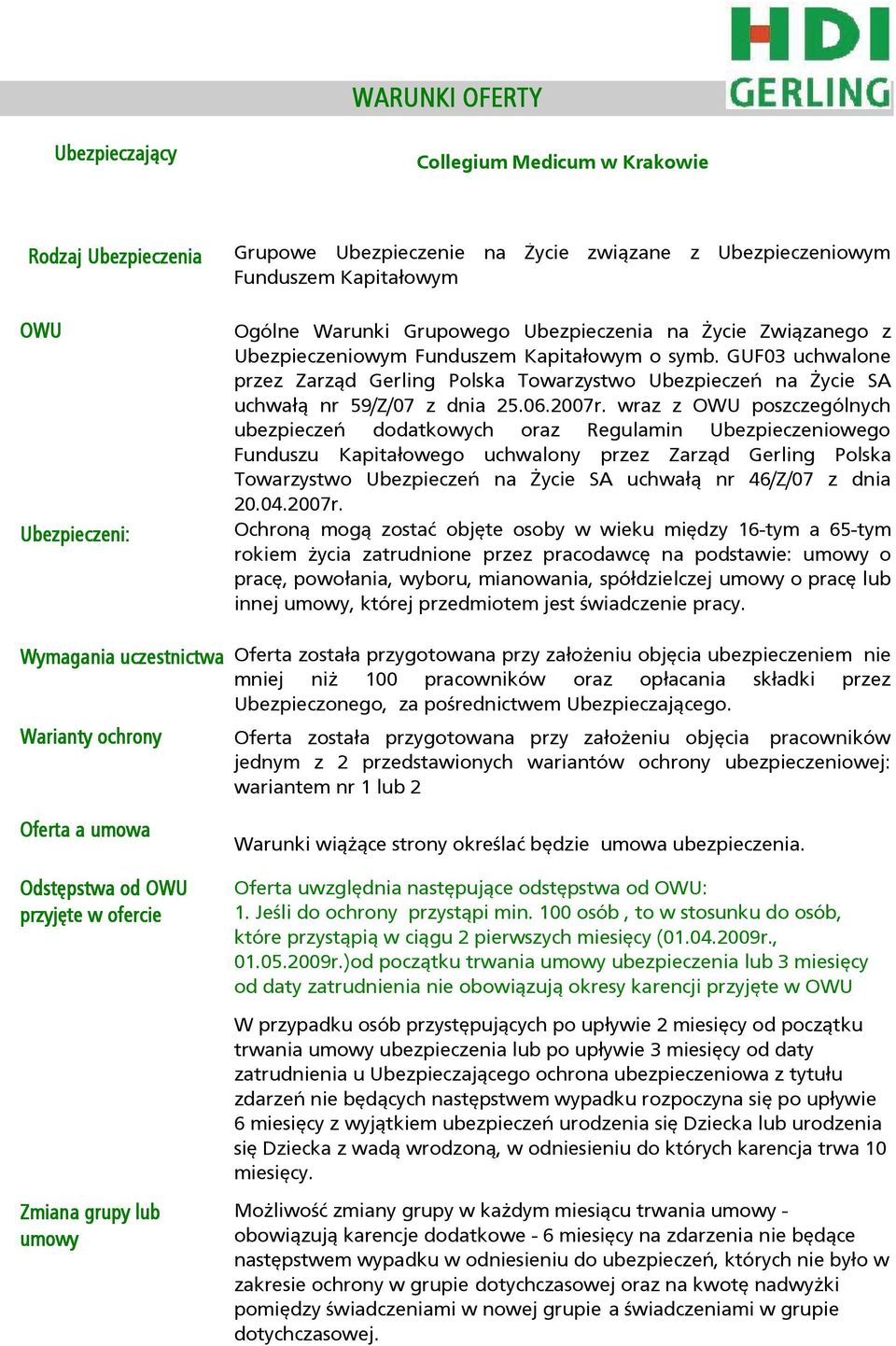 HDI GERLING

WARUNKI OFERTY

Ubezpieczający

Collegium Medicum w Krakowie

Rodzaj Ubezpieczenia

Grupowe Ubezpieczenie na Życie związane z Ubezpieczeniowym Funduszem Kapitałowym

OWU

Ogólne Warunki Grupowego Ubezpieczenia na Życie Związanego z Ubezpieczeniowym Funduszem Kapitałowym o symb. GUF03 uchwalone przez Zarząd Gerling Polska Towarzystwo Ubezpieczeń na Życie SA uchwałą nr 59/Z/07 z dnia 25.06.2007r. wraz z OWU poszczególnych ubezpieczeń dodatkowych oraz Regulamin Ubezpieczeniowego Funduszu Kapitałowego uchwalony przez Zarząd Gerling Polska Towarzystwo Ubezpieczeń na Życie SA uchwałą nr 46/Z/07 z dnia 20.04.2007r.

Ubezpieczeni:

Ochroną mogą zostać objęte osoby w wieku między 16-tym a 65-tym rokiem życia zatrudnione przez pracodawcę na podstawie: umowy o pracę, powołania, wyboru, mianowania, spółdzielczej umowy o pracę lub innej umowy, której przedmiotem jest świadczenie pracy.

Wymagania uczestnictwa

Oferta została przygotowana przy założeniu objęcia ubezpieczeniem nie mniej niż 100 pracowników oraz opłacania składki przez Ubezpieczonego, za pośrednictwem Ubezpieczającego.

Warianty ochrony

Oferta została przygotowana przy założeniu objęcia pracowników jednym z 2 przedstawionych wariantów ochrony ubezpieczeniowej: wariantem nr 1 lub 2

Oferta a umowa

Warunki wiążące strony określać będzie umowa ubezpieczenia.

Odstępstwa od OWU przyjęte w ofercie

Oferta uwzględnia następujące odstępstwa od OWU:
1. Jeśli do ochrony przystąpi min. 100 osób , to w stosunku do osób, które przystąpią w ciągu 2 pierwszych miesięcy (01.04.2009r., 01.05.2009r.)od początku trwania umowy ubezpieczenia lub 3 miesięcy od daty zatrudnienia nie obowiązują okresy karencji przyjęte w OWU

W przypadku osób przystępujących po upływie 2 miesięcy od początku trwania umowy ubezpieczenia lub po upływie 3 miesięcy od daty zatrudnienia u Ubezpieczającego ochrona ubezpieczeniowa z tytułu zdarzeń nie będących następstwem wypadku rozpoczyna się po upływie 6 miesięcy z wyjątkiem ubezpieczeń urodzenia się Dziecka lub urodzenia się Dziecka z wadą wrodzoną, w odniesieniu do których karencja trwa 10 miesięcy.

Zmiana grupy lub umowy

Możliwość zmiany grupy w każdym miesiącu trwania umowy - obowiązują karencje dodatkowe - 6 miesięcy na zdarzenia nie będące następstwem wypadku w odniesieniu do ubezpieczeń, których nie było w zakresie ochrony w grupie dotychczasowej oraz na kwotę nadwyżki pomiędzy świadczeniami w nowej grupie a świadczeniami w grupie dotychczasowej.